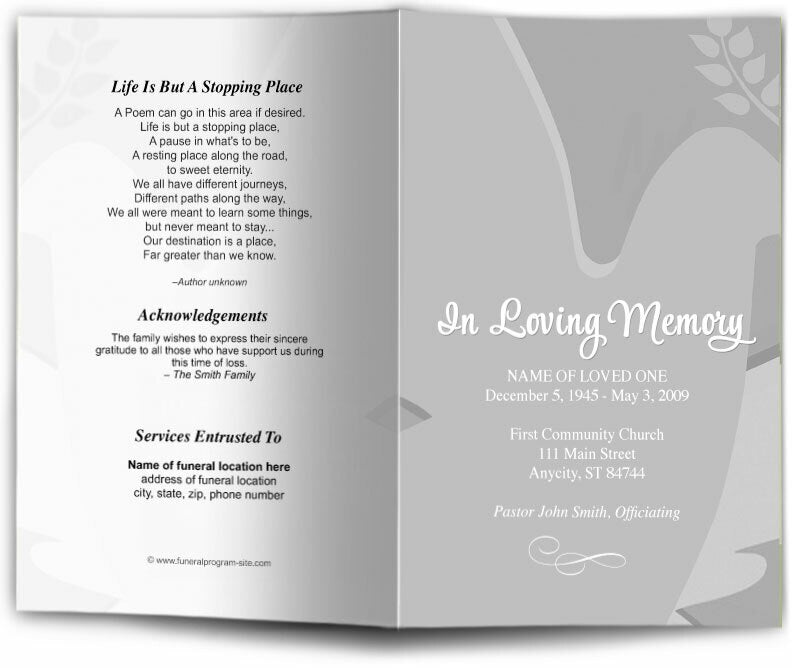 Life Is But A Stopping Place

A Poem can go in this area if desired.
Life is but a stopping place,
A pause in what's to be,
A resting place along the road,
to sweet eternity.
We all have different journeys,
Different paths along the way,
We all were meant to learn some things,
but never meant to stay...
Our destination is a place,
Far greater than we know.

–Author unknown

Acknowledgements

The family wishes to express their sincere gratitude to all those who have support us during this time of loss.
– The Smith Family

Services Entrusted To

Name of funeral location here
address of funeral location
city, state, zip, phone number

© www.funeralprogram-site.com

In Loving Memory

NAME OF LOVED ONE
December 5, 1945 - May 3, 2009

First Community Church
111 Main Street
Anycity, ST 84744

Pastor John Smith, Officiating